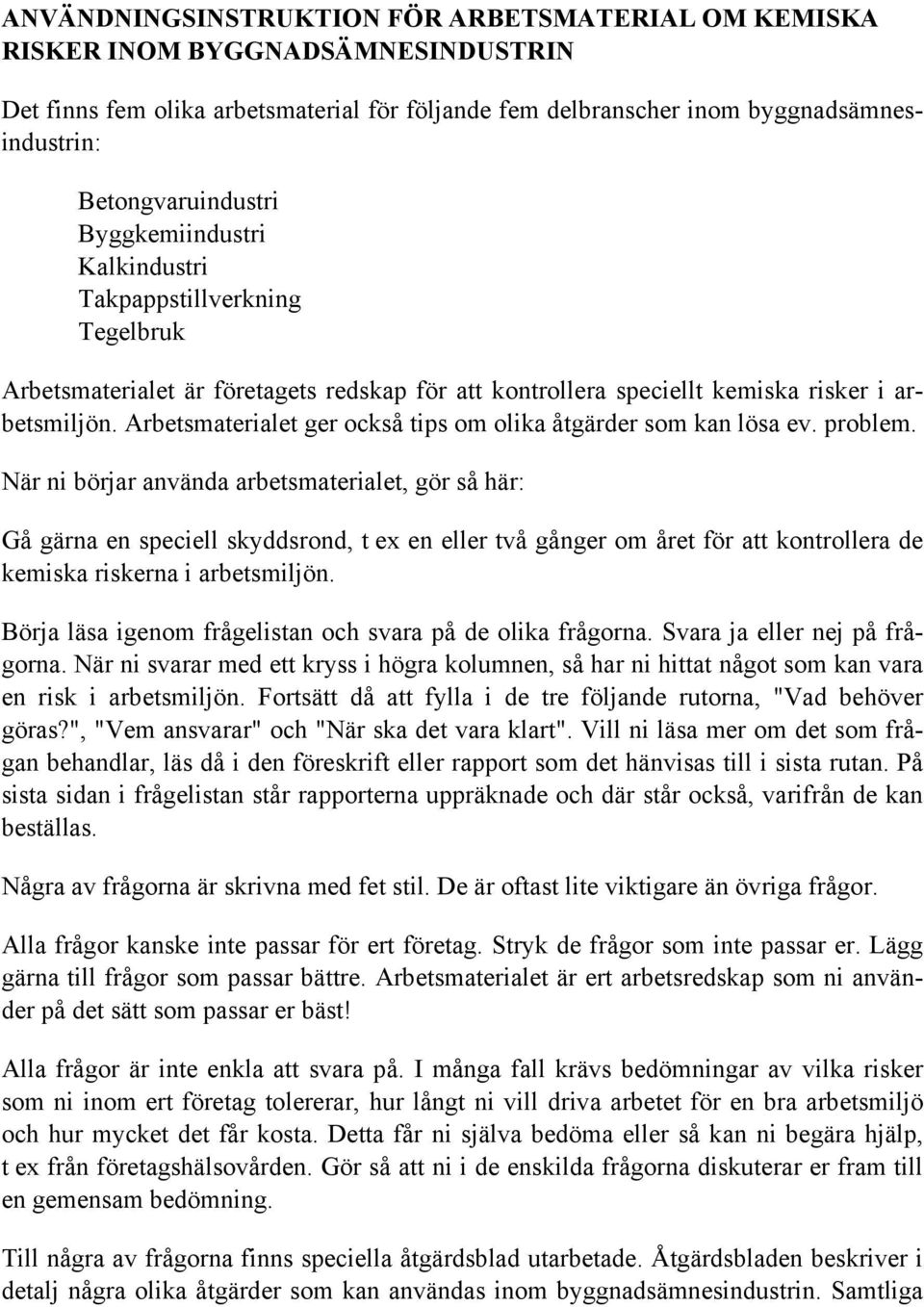 ANVÄNDNINGSINSTRUKTION FÖR ARBETSMATERIAL OM KEMISKA RISKER INOM BYGGNADSÄMNESINDUSTRIN

Det finns fem olika arbetsmaterial för följande fem delbranscher inom byggnadsämnesindustrin:

Betongvaruindustri
Byggkemiindustri
Kalkindustri
Takpappstillverkning
Tegelbruk

Arbetsmaterialet är företagets redskap för att kontrollera speciellt kemiska risker i arbetsmiljön. Arbetsmaterialet ger också tips om olika åtgärder som kan lösa ev. problem. När ni börjar använda arbetsmaterialet, gör så här:

Gå gärna en speciell skyddsrond, t ex en eller två gånger om året för att kontrollera de kemiska riskerna i arbetsmiljön.

Börja läsa igenom frågelistan och svara på de olika frågorna. Svara ja eller nej på frågorna. När ni svarar med ett kryss i högra kolumnen, så har ni hittat något som kan vara en risk i arbetsmiljön. Fortsätt då att fylla i de tre följande rutorna, "Vad behöver göras?", "Vem ansvarar" och "När ska det vara klart". Vill ni läsa mer om det som frågan behandlar, läs då i den föreskrift eller rapport som det hänvisas till i sista rutan. På sista sidan i frågelistan står rapporterna uppräknade och där står också, varifrån de kan beställas.

Några av frågorna är skrivna med fet stil. De är oftast lite viktigare än övriga frågor.

Alla frågor kanske inte passar för ert företag. Stryk de frågor som inte passar er. Lägg gärna till frågor som passar bättre. Arbetsmaterialet är ert arbetsredskap som ni använder på det sätt som passar er bäst!

Alla frågor är inte enkla att svara på. I många fall krävs bedömningar av vilka risker som ni inom ert företag tolererar, hur långt ni vill driva arbetet för en bra arbetsmiljö och hur mycket det får kosta. Detta får ni själva bedöma eller så kan ni begära hjälp, t ex från företagshälsovården. Gör så att ni i de enskilda frågorna diskuterar er fram till en gemensam bedömning.

Till några av frågorna finns speciella åtgärdsblad utarbetade. Åtgärdsbladen beskriver i detalj några olika åtgärder som kan användas inom byggnadsämnesindustrin. Samtliga